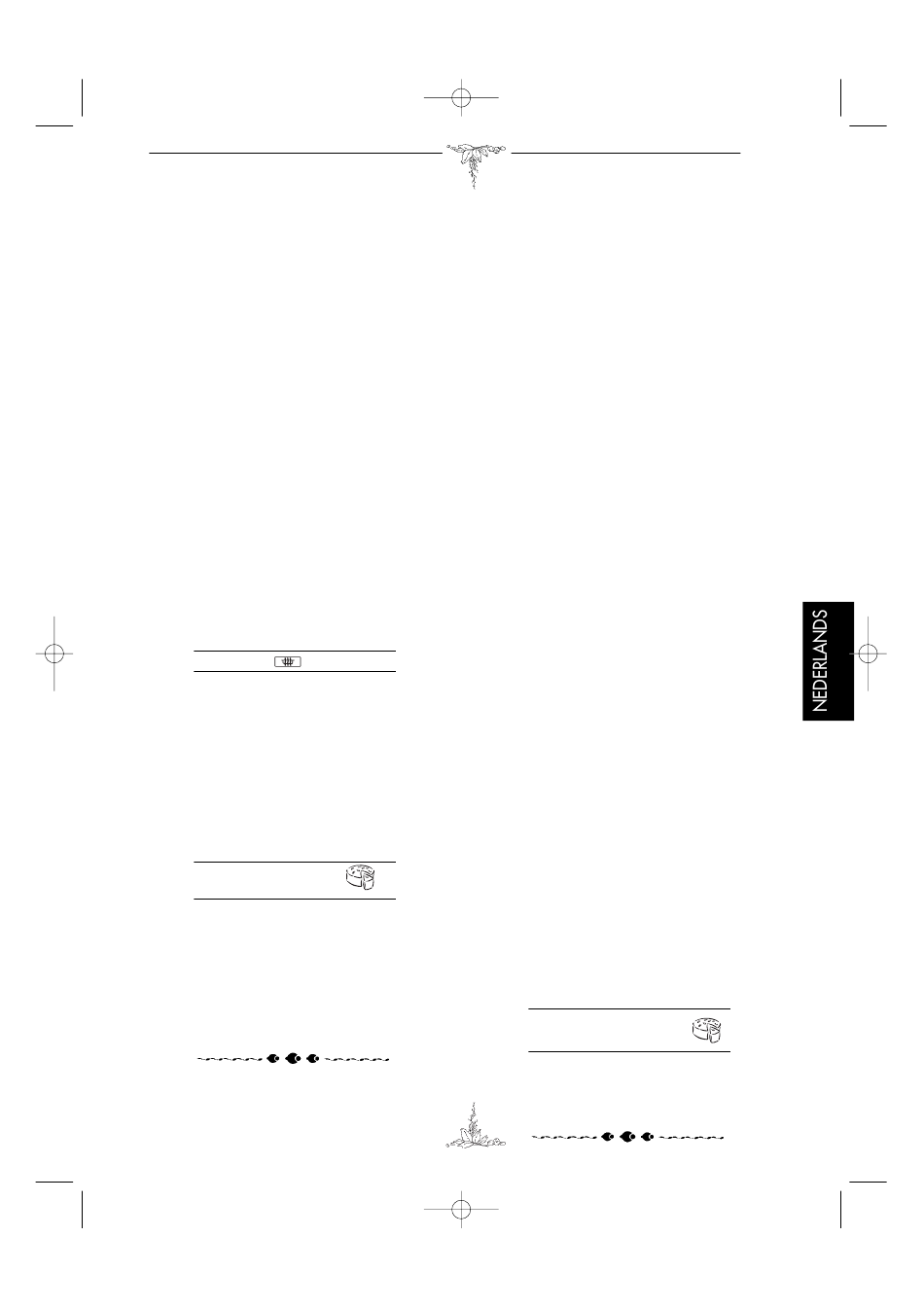 NEDERLANDS